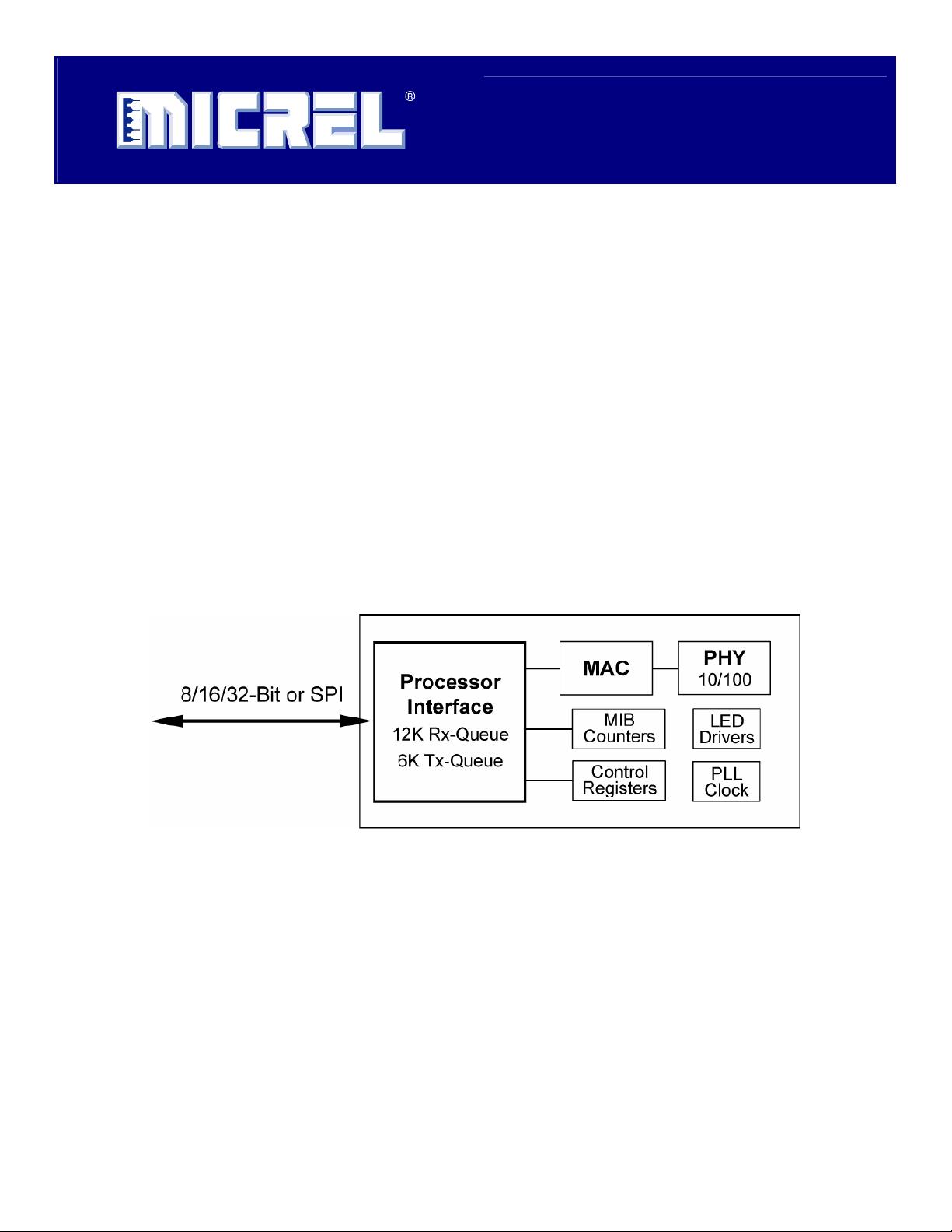 MICREL®

8/16/32-Bit or SPI

Processor Interface
12K Rx-Queue
6K Tx-Queue

MAC

PHY
10/100

MIB Counters

LED Drivers

Control Registers

PLL Clock